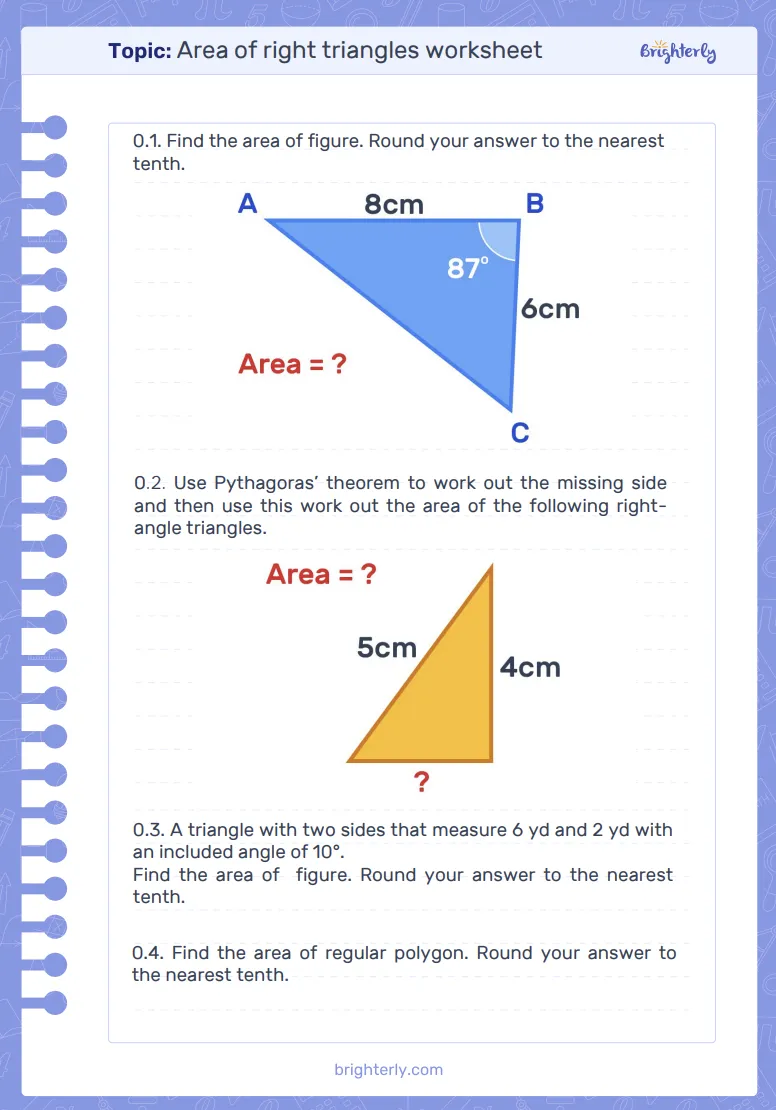 Topic: Area of right triangles worksheet

Brighterly

0.1. Find the area of figure. Round your answer to the nearest tenth.

A

8cm

B

87°

6cm

Area = ?

C

0.2. Use Pythagoras' theorem to work out the missing side and then use this work out the area of the following right-angle triangles.

Area = ?

5cm

4cm

?

0.3. A triangle with two sides that measure 6 yd and 2 yd with an included angle of 10°.
Find the area of figure. Round your answer to the nearest tenth.

0.4. Find the area of regular polygon. Round your answer to the nearest tenth.

brighterly.com